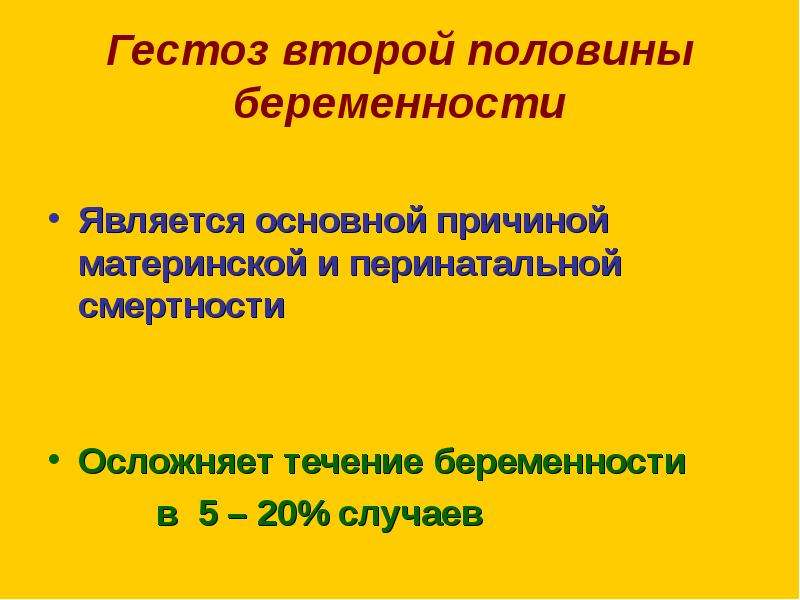 Гестоз второй половины беременности

• Является основной причиной материнской и перинатальной смертности

• Осложняет течение беременности в 5 – 20% случаев